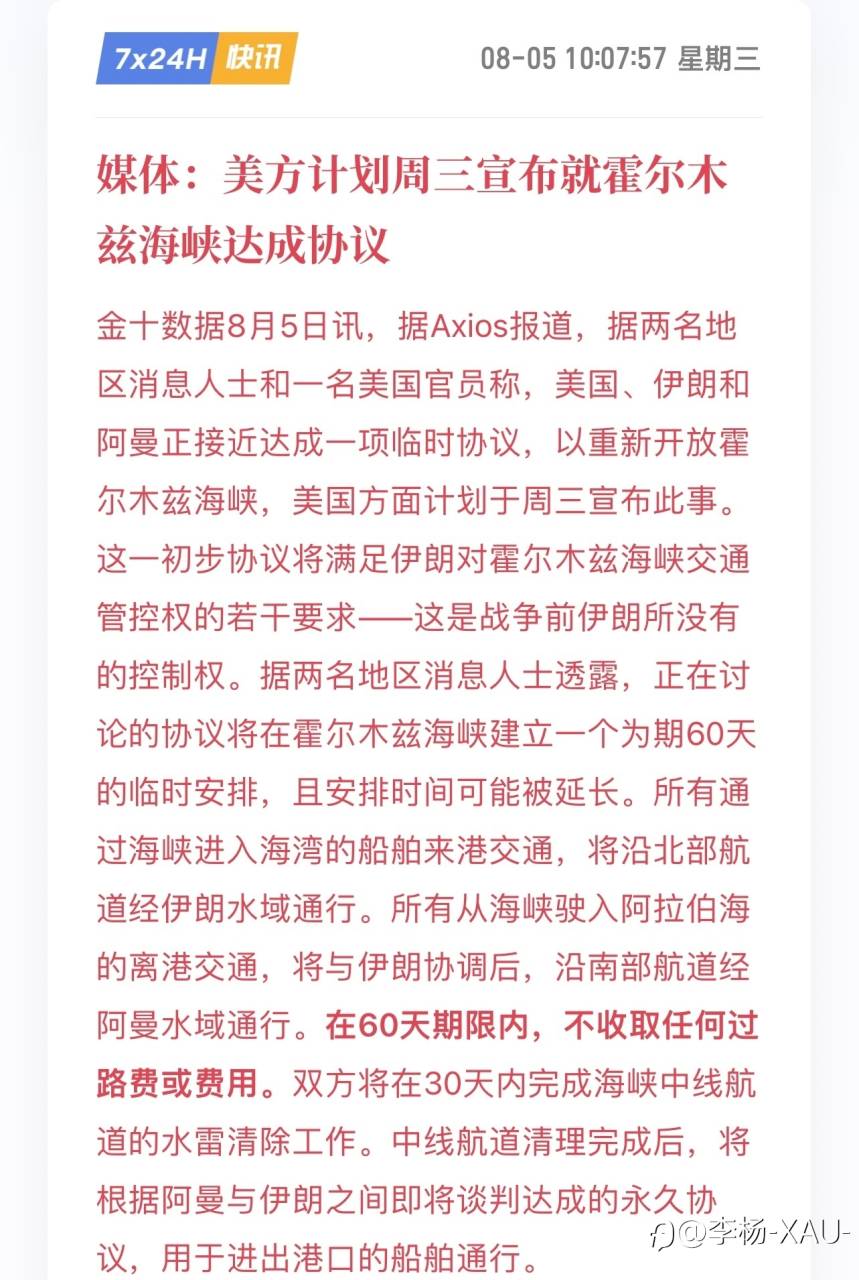 7x24H 快讯

08-05 10:07:57 星期三

媒体：美方计划周三宣布就霍尔木兹海峡达成协议

金十数据8月5日讯，据Axios报道，据两名地区消息人士和一名美国官员称，美国、伊朗和阿曼正接近达成一项临时协议，以重新开放霍尔木兹海峡，美国方面计划于周三宣布此事。这一初步协议将满足伊朗对霍尔木兹海峡交通管控权的若干要求——这是战争前伊朗所没有的控制权。据两名地区消息人士透露，正在讨论的协议将在霍尔木兹海峡建立一个为期60天的临时安排，且安排时间可能被延长。所有通过海峡进入海湾的船舶来港交通，将沿北部航道经伊朗水域通行。所有从海峡驶入阿拉伯海的离港交通，将与伊朗协调后，沿南部航道经阿曼水域通行。在60天期限内，不收取任何过路费或费用。双方将在30天内完成海峡中线航道的水雷清除工作。中线航道清理完成后，将根据阿曼与伊朗之间即将谈判达成的永久协议，用于进出港口的船舶通行。

@李杨-XAU-